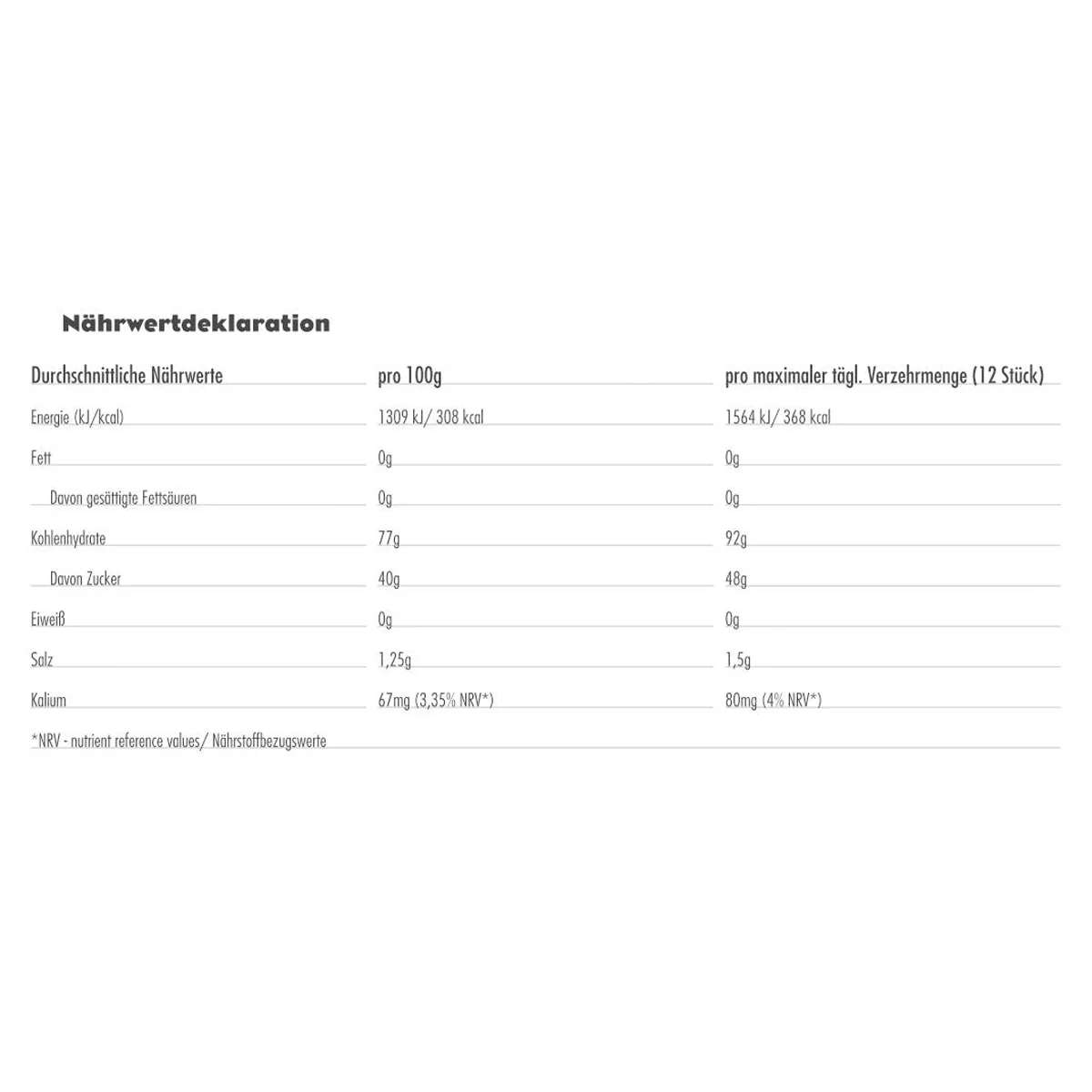 Nährwertdeklaration

| Durchschnittliche Nährwerte | pro 100g | pro maximaler tägl. Verzehrmenge (12 Stück) |
|---|---|---|
| Energie (kJ/kcal) | 1309 kJ/ 308 kcal | 1564 kJ/ 368 kcal |
| Fett | 0g | 0g |
| Davon gesättigte Fettsäuren | 0g | 0g |
| Kohlenhydrate | 77g | 92g |
| Davon Zucker | 40g | 48g |
| Eiweiß | 0g | 0g |
| Salz | 1,25g | 1,5g |
| Kalium | 67mg (3,35% NRV*) | 80mg (4% NRV*) |

*NRV - nutrient reference values/ Nährstoffbezugswerte